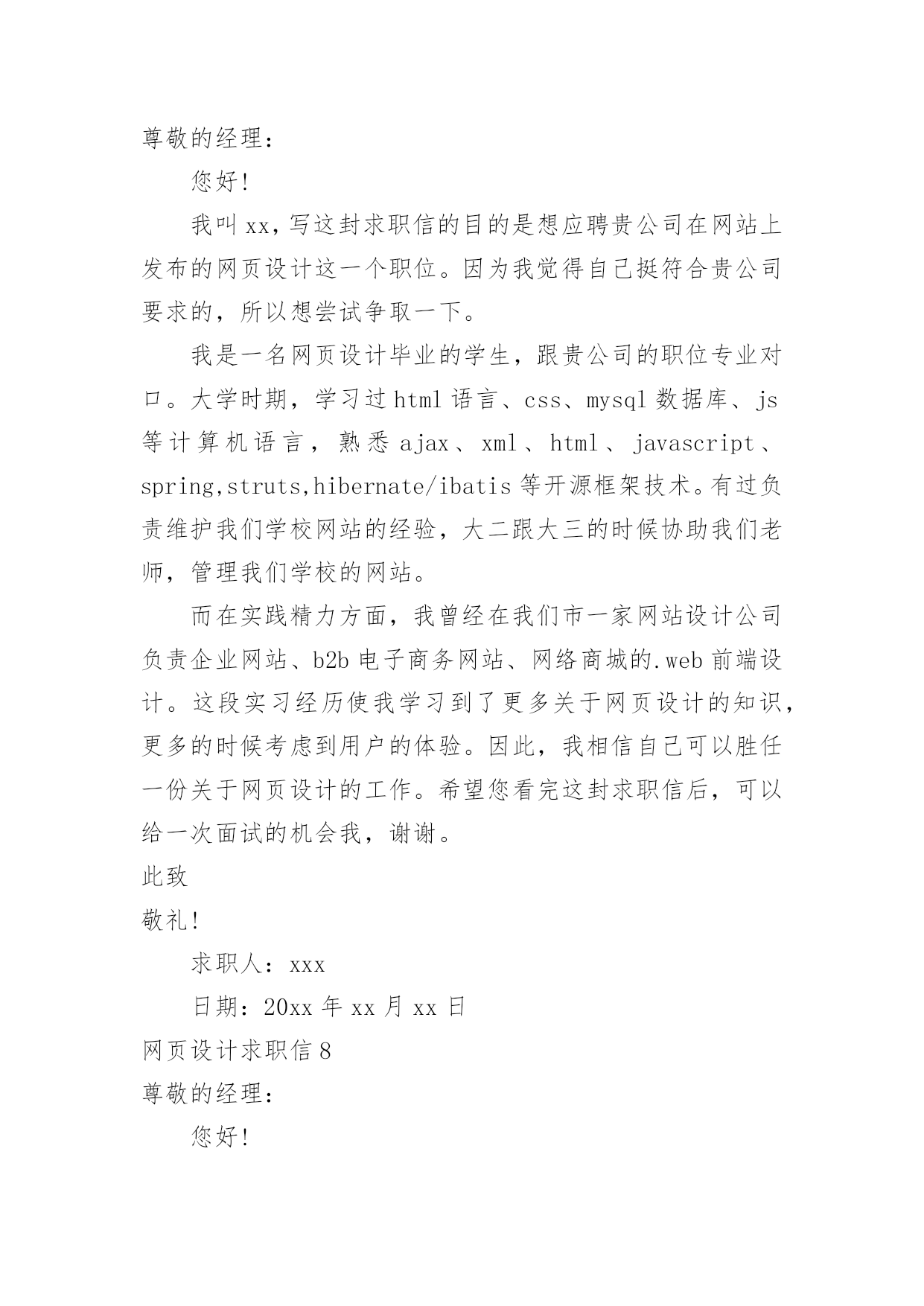 尊敬的经理：

您好!

我叫xx，写这封求职信的目的是想应聘贵公司在网站上发布的网页设计这一个职位。因为我觉得自己挺符合贵公司要求的，所以想尝试争取一下。

我是一名网页设计毕业的学生，跟贵公司的职位专业对口。大学时期，学习过html语言、css、mysql数据库、js等计算机语言，熟悉ajax、xml、html、javascript、spring,struts,hibernate/ibatis等开源框架技术。有过负责维护我们学校网站的经验，大二跟大三的时候协助我们老师，管理我们学校的网站。

而在实践精力方面，我曾经在我们市一家网站设计公司负责企业网站、b2b电子商务网站、网络商城的.web前端设计。这段实习经历使我学习到了更多关于网页设计的知识，更多的时候考虑到用户的体验。因此，我相信自己可以胜任一份关于网页设计的工作。希望您看完这封求职信后，可以给一次面试的机会我，谢谢。

此致

敬礼!

求职人：xxx

日期：20xx年xx月xx日

网页设计求职信8

尊敬的经理：

您好!